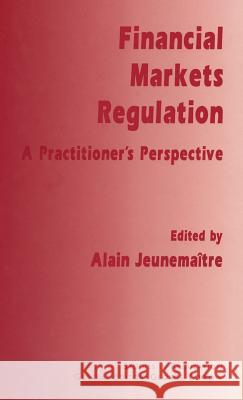 Financial Markets Regulation

A Practitioner's Perspective

Edited by
Alain Jeunemaître

Kraina Książek